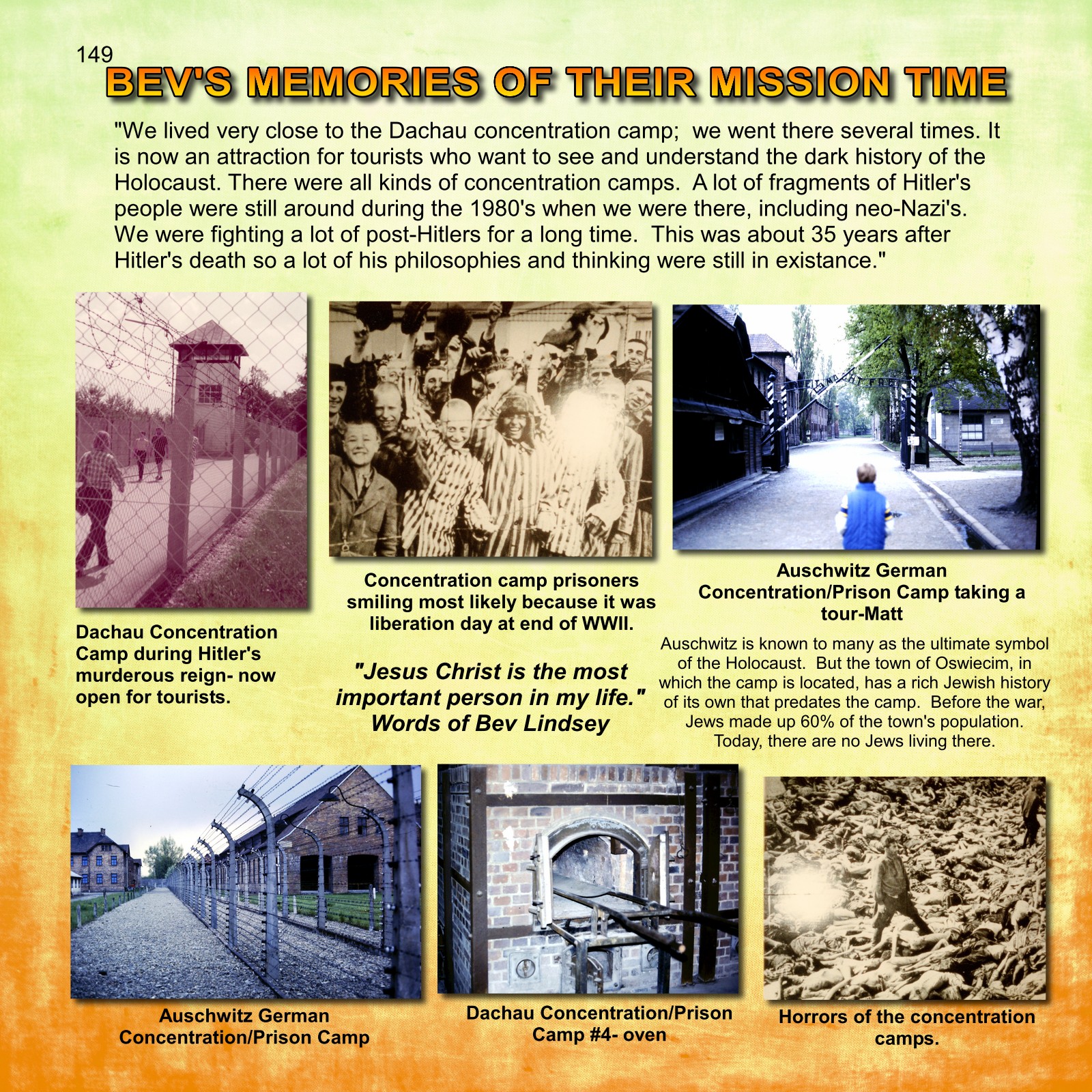 149

BEV'S MEMORIES OF THEIR MISSION TIME

"We lived very close to the Dachau concentration camp; we went there several times. It is now an attraction for tourists who want to see and understand the dark history of the Holocaust. There were all kinds of concentration camps. A lot of fragments of Hitler's people were still around during the 1980's when we were there, including neo-Nazi's. We were fighting a lot of post-Hitlers for a long time. This was about 35 years after Hitler's death so a lot of his philosophies and thinking were still in existance."

Dachau Concentration Camp during Hitler's murderous reign- now open for tourists.

Concentration camp prisoners smiling most likely because it was liberation day at end of WWII.

"Jesus Christ is the most important person in my life." Words of Bev Lindsey

Auschwitz German Concentration/Prison Camp taking a tour-Matt

Auschwitz is known to many as the ultimate symbol of the Holocaust. But the town of Oswiecim, in which the camp is located, has a rich Jewish history of its own that predates the camp. Before the war, Jews made up 60% of the town's population. Today, there are no Jews living there.

Auschwitz German Concentration/Prison Camp

Dachau Concentration/Prison Camp #4- oven

Horrors of the concentration camps.